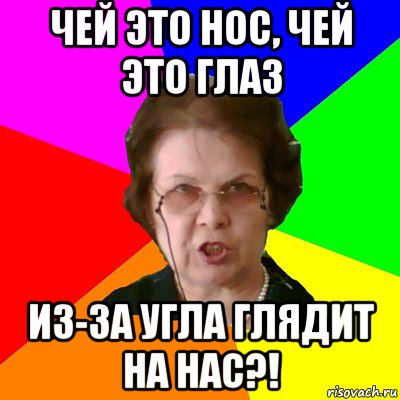 ЧЕЙ ЭТО НОС, ЧЕЙ ЭТО ГЛАЗ

ИЗ-ЗА УГЛА ГЛЯДИТ НА НАС?!

risovach.ru